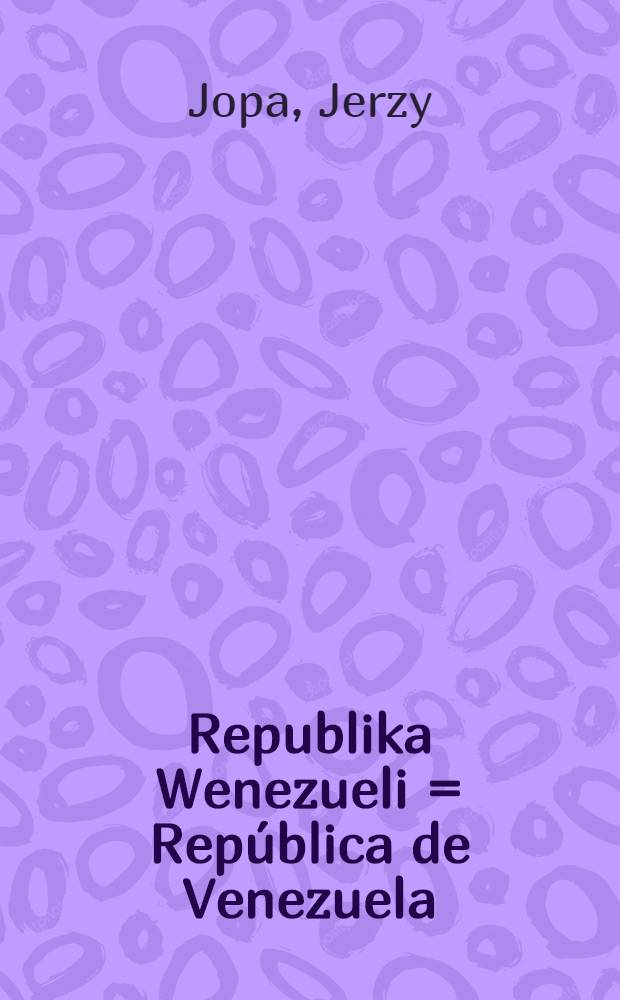 Jopa, Jerzy

Republika Wenezueli = República de Venezuela